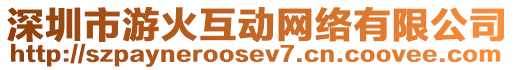 深圳市游火互动网络有限公司
http://szpayneroosev7.cn.coovee.com